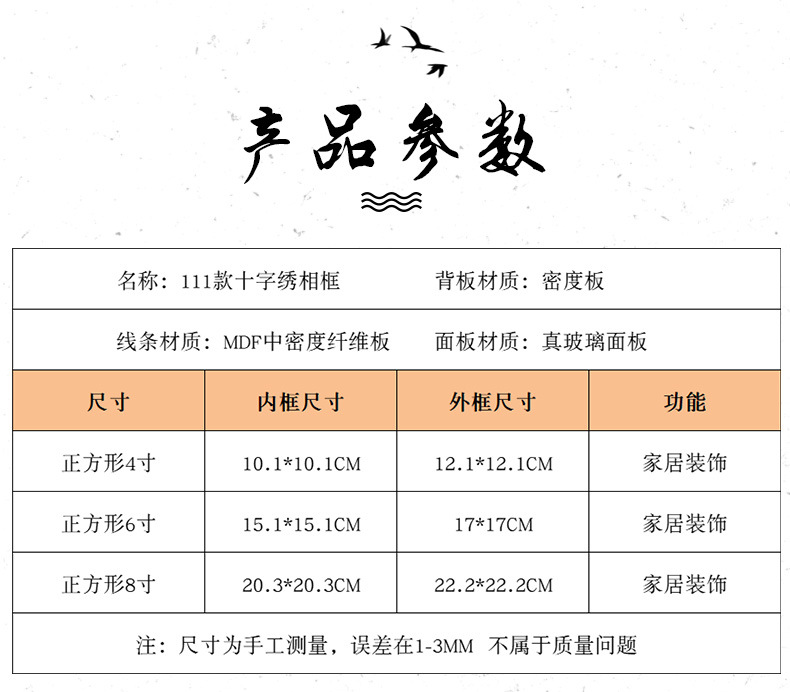 产品参数

名称：111款十字绣相框　　背板材质：密度板

线条材质：MDF中密度纤维板　　面板材质：真玻璃面板

| 尺寸 | 内框尺寸 | 外框尺寸 | 功能 |
|---|---|---|---|
| 正方形4寸 | 10.1*10.1CM | 12.1*12.1CM | 家居装饰 |
| 正方形6寸 | 15.1*15.1CM | 17*17CM | 家居装饰 |
| 正方形8寸 | 20.3*20.3CM | 22.2*22.2CM | 家居装饰 |

注：尺寸为手工测量，误差在1-3MM 不属于质量问题